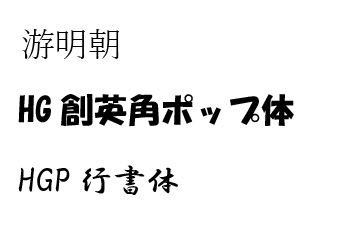 游明朝

HG 創英角ポップ体

HGP 行書体